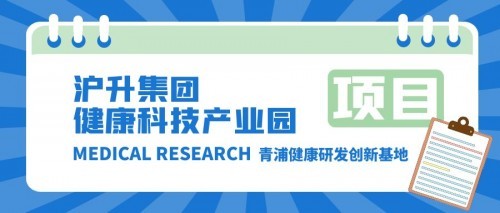 沪升集团
健康科技产业园

项目

MEDICAL RESEARCH 青浦健康研发创新基地